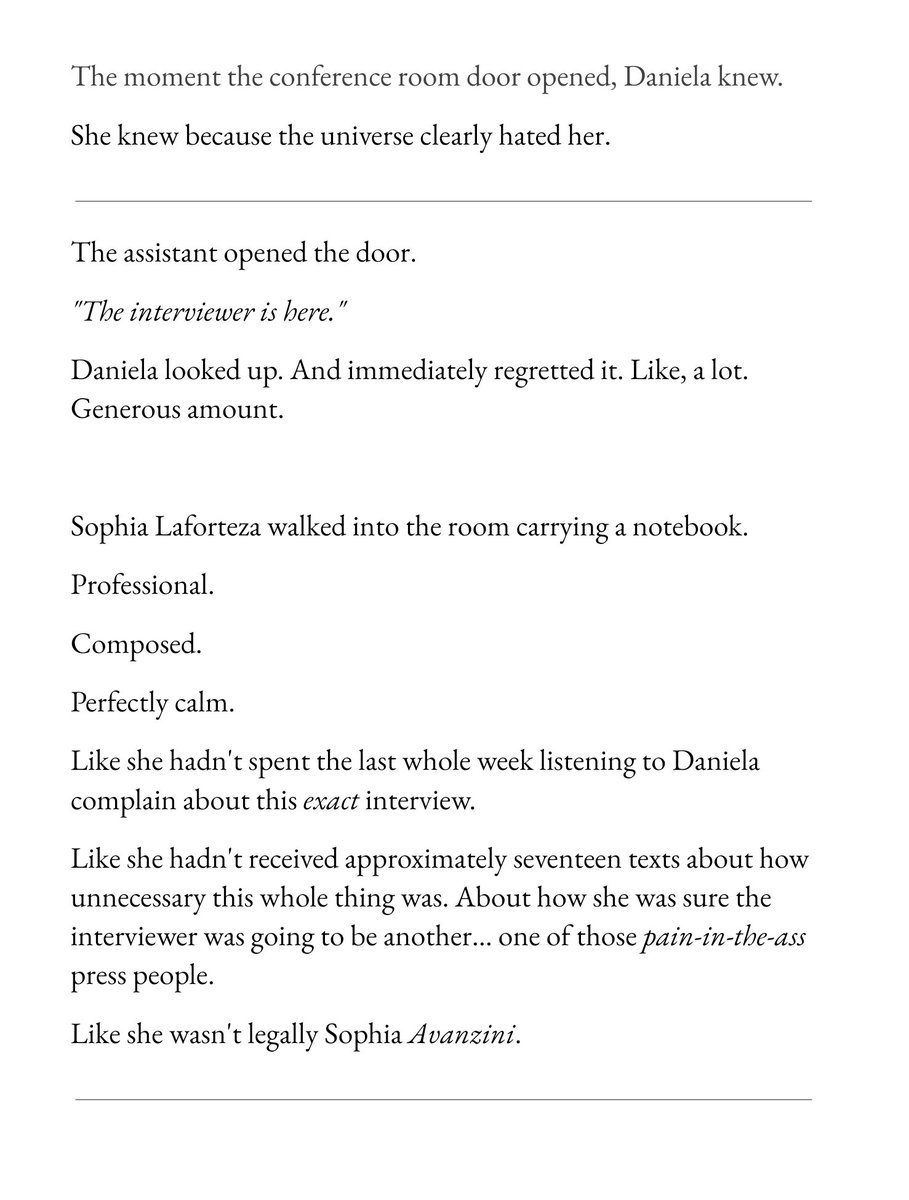 The moment the conference room door opened, Daniela knew.

She knew because the universe clearly hated her.

The assistant opened the door.

"The interviewer is here."

Daniela looked up. And immediately regretted it. Like, a lot. Generous amount.

Sophia Laforteza walked into the room carrying a notebook.

Professional.

Composed.

Perfectly calm.

Like she hadn't spent the last whole week listening to Daniela complain about this exact interview.

Like she hadn't received approximately seventeen texts about how unnecessary this whole thing was. About how she was sure the interviewer was going to be another... one of those pain-in-the-ass press people.

Like she wasn't legally Sophia Avanzini.